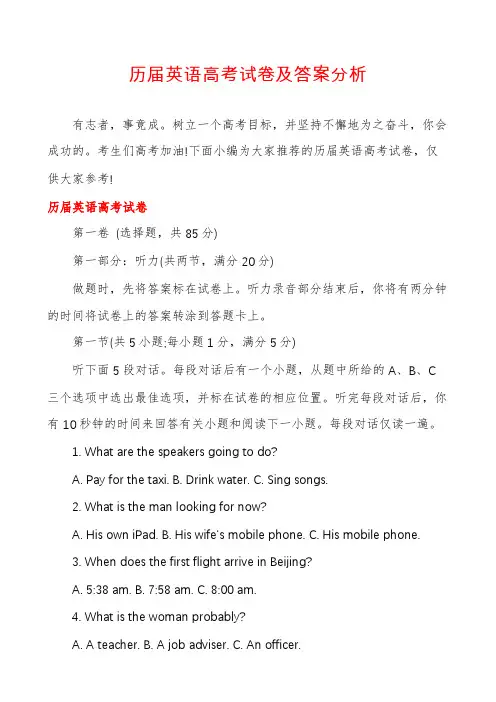 历届英语高考试卷及答案分析

有志者，事竟成。树立一个高考目标，并坚持不懈地为之奋斗，你会成功的。考生们高考加油!下面小编为大家推荐的历届英语高考试卷，仅供大家参考!

历届英语高考试卷

第一卷 (选择题，共 85 分)

第一部分：听力(共两节，满分 20 分)

做题时，先将答案标在试卷上。听力录音部分结束后，你将有两分钟的时间将试卷上的答案转涂到答题卡上。

第一节(共 5 小题;每小题 1 分，满分 5 分)

听下面 5 段对话。每段对话后有一个小题，从题中所给的 A、B、C 三个选项中选出最佳选项，并标在试卷的相应位置。听完每段对话后，你有 10 秒钟的时间来回答有关小题和阅读下一小题。每段对话仅读一遍。

1. What are the speakers going to do?

A. Pay for the taxi. B. Drink water. C. Sing songs.

2. What is the man looking for now?

A. His own iPad. B. His wife's mobile phone. C. His mobile phone.

3. When does the first flight arrive in Beijing?

A. 5:38 am. B. 7:58 am. C. 8:00 am.

4. What is the woman probably?

A. A teacher. B. A job adviser. C. An officer.